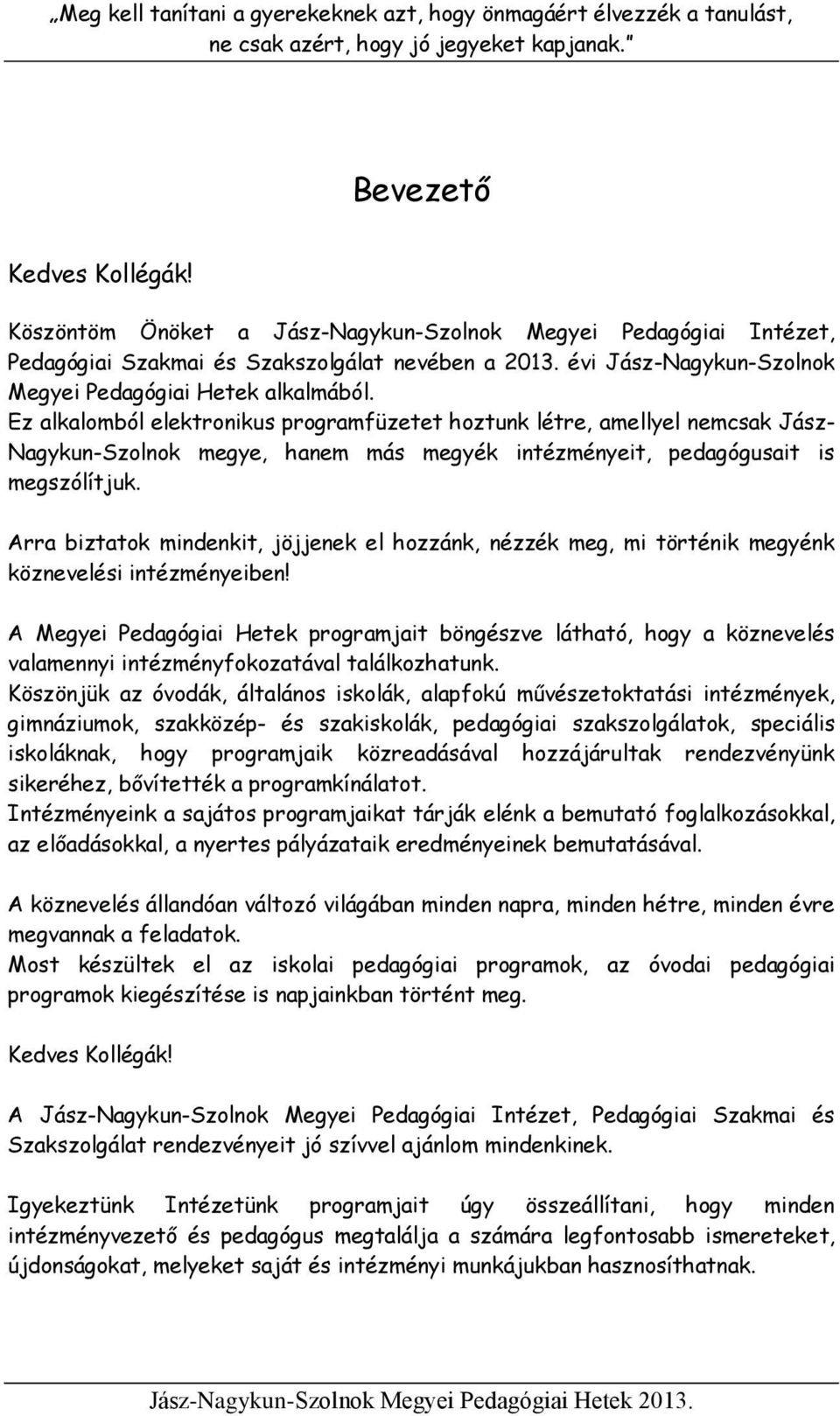 „Meg kell tanítani a gyerekeknek azt, hogy önmagáért élvezzék a tanulást, ne csak azért, hogy jó jegyeket kapjanak.”

Bevezető

Kedves Kollégák!

Köszöntöm Önöket a Jász-Nagykun-Szolnok Megyei Pedagógiai Intézet, Pedagógiai Szakmai és Szakszolgálat nevében a 2013. évi Jász-Nagykun-Szolnok Megyei Pedagógiai Hetek alkalmából.
Ez alkalomból elektronikus programfüzetet hoztunk létre, amellyel nemcsak Jász-Nagykun-Szolnok megye, hanem más megyék intézményeit, pedagógusait is megszólítjuk.

Arra biztatok mindenkit, jöjjenek el hozzánk, nézzék meg, mi történik megyénk köznevelési intézményeiben!

A Megyei Pedagógiai Hetek programjait böngészve látható, hogy a köznevelés valamennyi intézményfokozatával találkozhatunk.
Köszönjük az óvodák, általános iskolák, alapfokú művészetoktatási intézmények, gimnáziumok, szakközép- és szakiskolák, pedagógiai szakszolgálatok, speciális iskoláknak, hogy programjaik közreadásával hozzájárultak rendezvényünk sikeréhez, bővítették a programkínálatot.
Intézményeink a sajátos programjaikat tárják elénk a bemutató foglalkozásokkal, az előadásokkal, a nyertes pályázataik eredményeinek bemutatásával.

A köznevelés állandóan változó világában minden napra, minden hétre, minden évre megvannak a feladatok.
Most készültek el az iskolai pedagógiai programok, az óvodai pedagógiai programok kiegészítése is napjainkban történt meg.

Kedves Kollégák!

A Jász-Nagykun-Szolnok Megyei Pedagógiai Intézet, Pedagógiai Szakmai és Szakszolgálat rendezvényeit jó szívvel ajánlom mindenkinek.

Igyekeztünk Intézetünk programjait úgy összeállítani, hogy minden intézményvezető és pedagógus megtalálja a számára legfontosabb ismereteket, újdonságokat, melyeket saját és intézményi munkájukban hasznosíthatnak.

Jász-Nagykun-Szolnok Megyei Pedagógiai Hetek 2013.